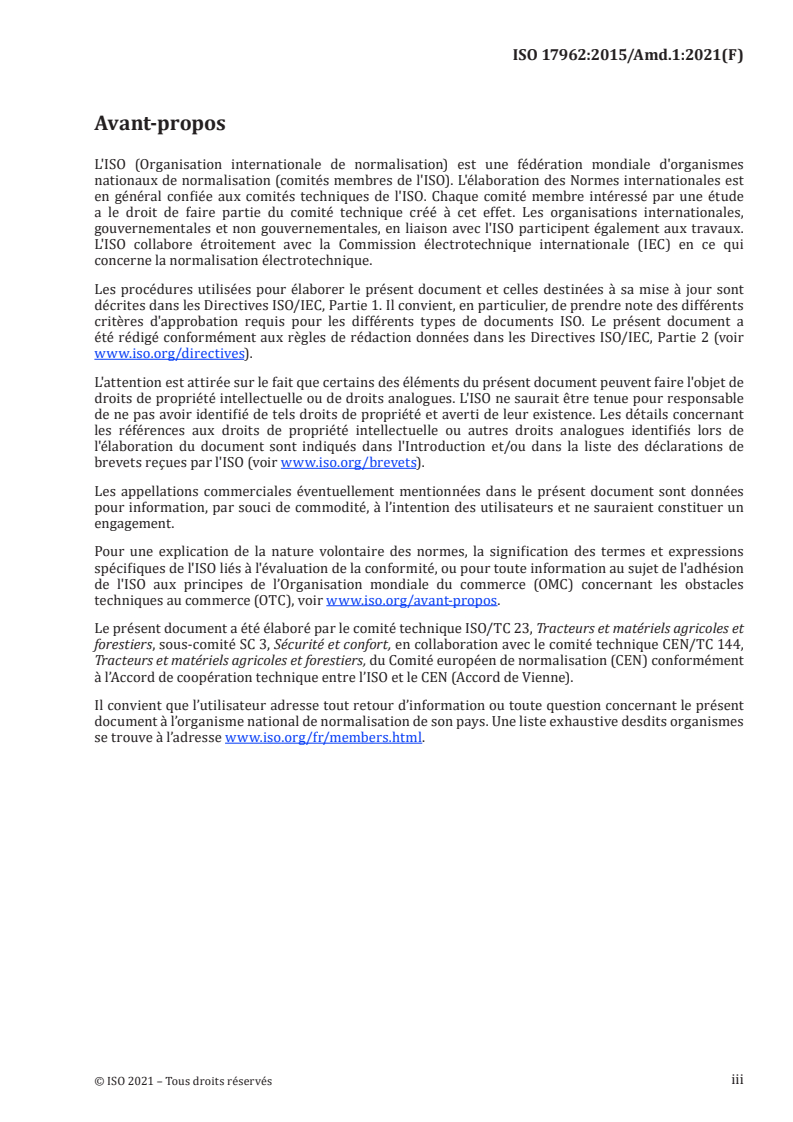 ISO 17962:2015/Amd.1:2021(F)

Avant-propos

L'ISO (Organisation internationale de normalisation) est une fédération mondiale d'organismes nationaux de normalisation (comités membres de l'ISO). L'élaboration des Normes internationales est en général confiée aux comités techniques de l'ISO. Chaque comité membre intéressé par une étude a le droit de faire partie du comité technique créé à cet effet. Les organisations internationales, gouvernementales et non gouvernementales, en liaison avec l'ISO participent également aux travaux. L'ISO collabore étroitement avec la Commission électrotechnique internationale (IEC) en ce qui concerne la normalisation électrotechnique.

Les procédures utilisées pour élaborer le présent document et celles destinées à sa mise à jour sont décrites dans les Directives ISO/IEC, Partie 1. Il convient, en particulier, de prendre note des différents critères d'approbation requis pour les différents types de documents ISO. Le présent document a été rédigé conformément aux règles de rédaction données dans les Directives ISO/IEC, Partie 2 (voir www.iso.org/directives).

L'attention est attirée sur le fait que certains des éléments du présent document peuvent faire l'objet de droits de propriété intellectuelle ou de droits analogues. L'ISO ne saurait être tenue pour responsable de ne pas avoir identifié de tels droits de propriété et averti de leur existence. Les détails concernant les références aux droits de propriété intellectuelle ou autres droits analogues identifiés lors de l'élaboration du document sont indiqués dans l'Introduction et/ou dans la liste des déclarations de brevets reçues par l'ISO (voir www.iso.org/brevets).

Les appellations commerciales éventuellement mentionnées dans le présent document sont données pour information, par souci de commodité, à l'intention des utilisateurs et ne sauraient constituer un engagement.

Pour une explication de la nature volontaire des normes, la signification des termes et expressions spécifiques de l'ISO liés à l'évaluation de la conformité, ou pour toute information au sujet de l'adhésion de l'ISO aux principes de l'Organisation mondiale du commerce (OMC) concernant les obstacles techniques au commerce (OTC), voir www.iso.org/avant-propos.

Le présent document a été élaboré par le comité technique ISO/TC 23, Tracteurs et matériels agricoles et forestiers, sous-comité SC 3, Sécurité et confort, en collaboration avec le comité technique CEN/TC 144, Tracteurs et matériels agricoles et forestiers, du Comité européen de normalisation (CEN) conformément à l'Accord de coopération technique entre l'ISO et le CEN (Accord de Vienne).

Il convient que l'utilisateur adresse tout retour d'information ou toute question concernant le présent document à l'organisme national de normalisation de son pays. Une liste exhaustive desdits organismes se trouve à l'adresse www.iso.org/fr/members.html.

© ISO 2021 – Tous droits réservés iii